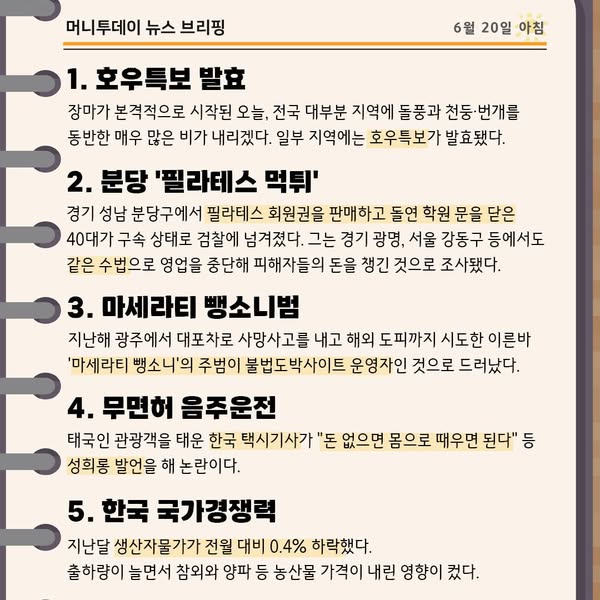 머니투데이 뉴스 브리핑

6월 20일 아침

1. 호우특보 발효

장마가 본격적으로 시작된 오늘, 전국 대부분 지역에 돌풍과 천둥·번개를 동반한 매우 많은 비가 내리겠다. 일부 지역에는 호우특보가 발효됐다.

2. 분당 '필라테스 먹튀'

경기 성남 분당구에서 필라테스 회원권을 판매하고 돌연 학원 문을 닫은 40대가 구속 상태로 검찰에 넘겨졌다. 그는 경기 광명, 서울 강동구 등에서도 같은 수법으로 영업을 중단해 피해자들의 돈을 챙긴 것으로 조사됐다.

3. 마세라티 뺑소니범

지난해 광주에서 대포차로 사망사고를 내고 해외 도피까지 시도한 이른바 '마세라티 뺑소니'의 주범이 불법도박사이트 운영자인 것으로 드러났다.

4. 무면허 음주운전

태국인 관광객을 태운 한국 택시기사가 "돈 없으면 몸으로 때우면 된다" 등 성희롱 발언을 해 논란이다.

5. 한국 국가경쟁력

지난달 생산자물가가 전월 대비 0.4% 하락했다.
출하량이 늘면서 참외와 양파 등 농산물 가격이 내린 영향이 컸다.